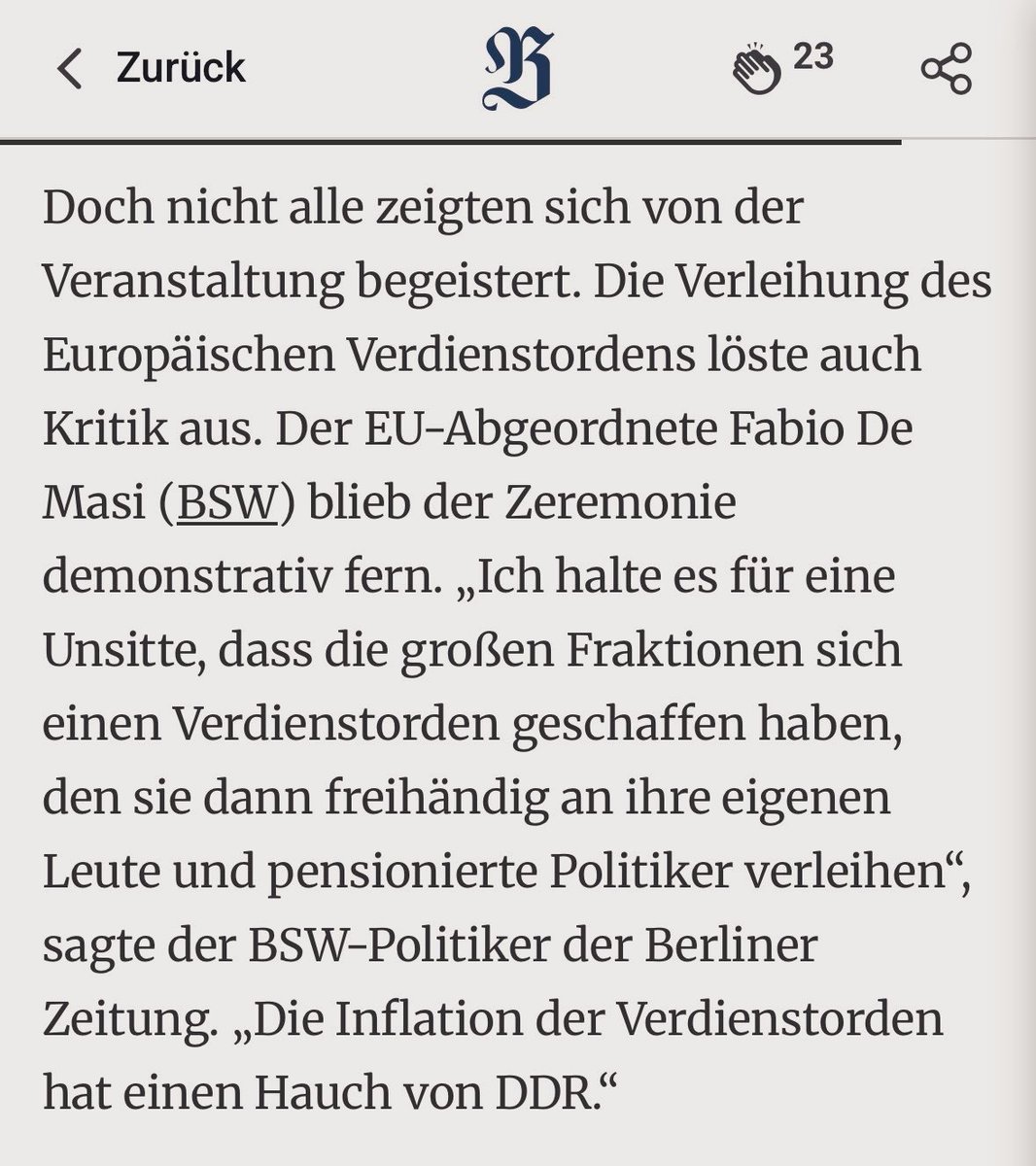 Zurück B 23

Doch nicht alle zeigten sich von der Veranstaltung begeistert. Die Verleihung des Europäischen Verdienstordens löste auch Kritik aus. Der EU-Abgeordnete Fabio De Masi (BSW) blieb der Zeremonie demonstrativ fern. „Ich halte es für eine Unsitte, dass die großen Fraktionen sich einen Verdienstorden geschaffen haben, den sie dann freihändig an ihre eigenen Leute und pensionierte Politiker verleihen“, sagte der BSW-Politiker der Berliner Zeitung. „Die Inflation der Verdienstorden hat einen Hauch von DDR.“